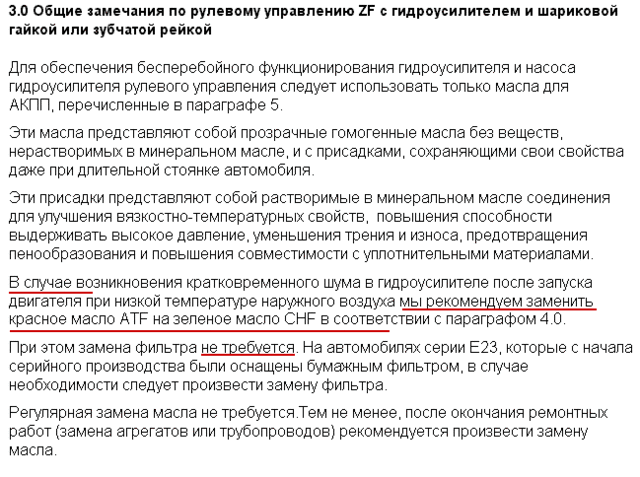 3.0 Общие замечания по рулевому управлению ZF с гидроусилителем и шариковой гайкой или зубчатой рейкой

Для обеспечения бесперебойного функционирования гидроусилителя и насоса гидроусилителя рулевого управления следует использовать только масла для АКПП, перечисленные в параграфе 5.

Эти масла представляют собой прозрачные гомогенные масла без веществ, нерастворимых в минеральном масле, и с присадками, сохраняющими свои свойства даже при длительной стоянке автомобиля.

Эти присадки представляют собой растворимые в минеральном масле соединения для улучшения вязкостно-температурных свойств, повышения способности выдерживать высокое давление, уменьшения трения и износа, предотвращения пенообразования и повышения совместимости с уплотнительными материалами.

В случае возникновения кратковременного шума в гидроусилителе после запуска двигателя при низкой температуре наружного воздуха мы рекомендуем заменить красное масло ATF на зеленое масло CHF в соответствии с параграфом 4.0.

При этом замена фильтра не требуется. На автомобилях серии E23, которые с начала серийного производства были оснащены бумажным фильтром, в случае необходимости следует произвести замену фильтра.

Регулярная замена масла не требуется.Тем не менее, после окончания ремонтных работ (замена агрегатов или трубопроводов) рекомендуется произвести замену масла.